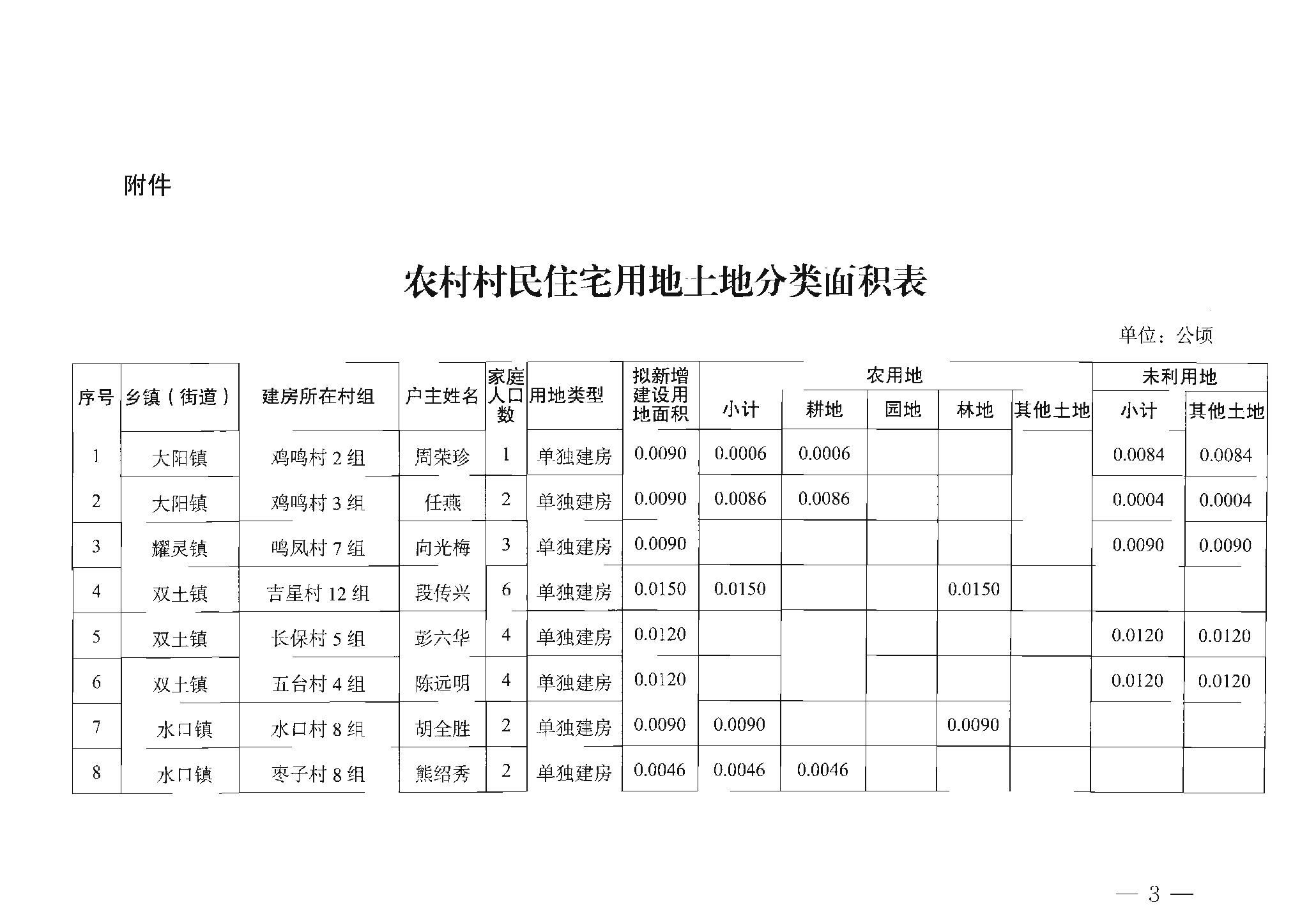 附件

农村村民住宅用地土地分类面积表

单位：公顷

| 序号 | 乡镇（街道） | 建房所在村组 | 户主姓名 | 家庭人口数 | 用地类型 | 拟新增建设用地面积 | 农用地 |  |  |  |  | 未利用地 |  |
|---|---|---|---|---|---|---|---|---|---|---|---|---|---|
|  |  |  |  |  |  |  | 小计 | 耕地 | 园地 | 林地 | 其他土地 | 小计 | 其他土地 |
| 1 | 大阳镇 | 鸡鸣村2组 | 周荣珍 | 1 | 单独建房 | 0.0090 | 0.0006 | 0.0006 |  |  |  | 0.0084 | 0.0084 |
| 2 | 大阳镇 | 鸡鸣村3组 | 任燕 | 2 | 单独建房 | 0.0090 | 0.0086 | 0.0086 |  |  |  | 0.0004 | 0.0004 |
| 3 | 耀灵镇 | 鸣凤村7组 | 向光梅 | 3 | 单独建房 | 0.0090 |  |  |  |  |  | 0.0090 | 0.0090 |
| 4 | 双土镇 | 吉星村12组 | 段传兴 | 6 | 单独建房 | 0.0150 | 0.0150 |  |  | 0.0150 |  |  |  |
| 5 | 双土镇 | 长保村5组 | 彭六华 | 4 | 单独建房 | 0.0120 |  |  |  |  |  | 0.0120 | 0.0120 |
| 6 | 双土镇 | 五台村4组 | 陈远明 | 4 | 单独建房 | 0.0120 |  |  |  |  |  | 0.0120 | 0.0120 |
| 7 | 水口镇 | 水口村8组 | 胡全胜 | 2 | 单独建房 | 0.0090 | 0.0090 |  |  | 0.0090 |  |  |  |
| 8 | 水口镇 | 枣子村8组 | 熊绍秀 | 2 | 单独建房 | 0.0046 | 0.0046 | 0.0046 |  |  |  |  |  |

— 3 —